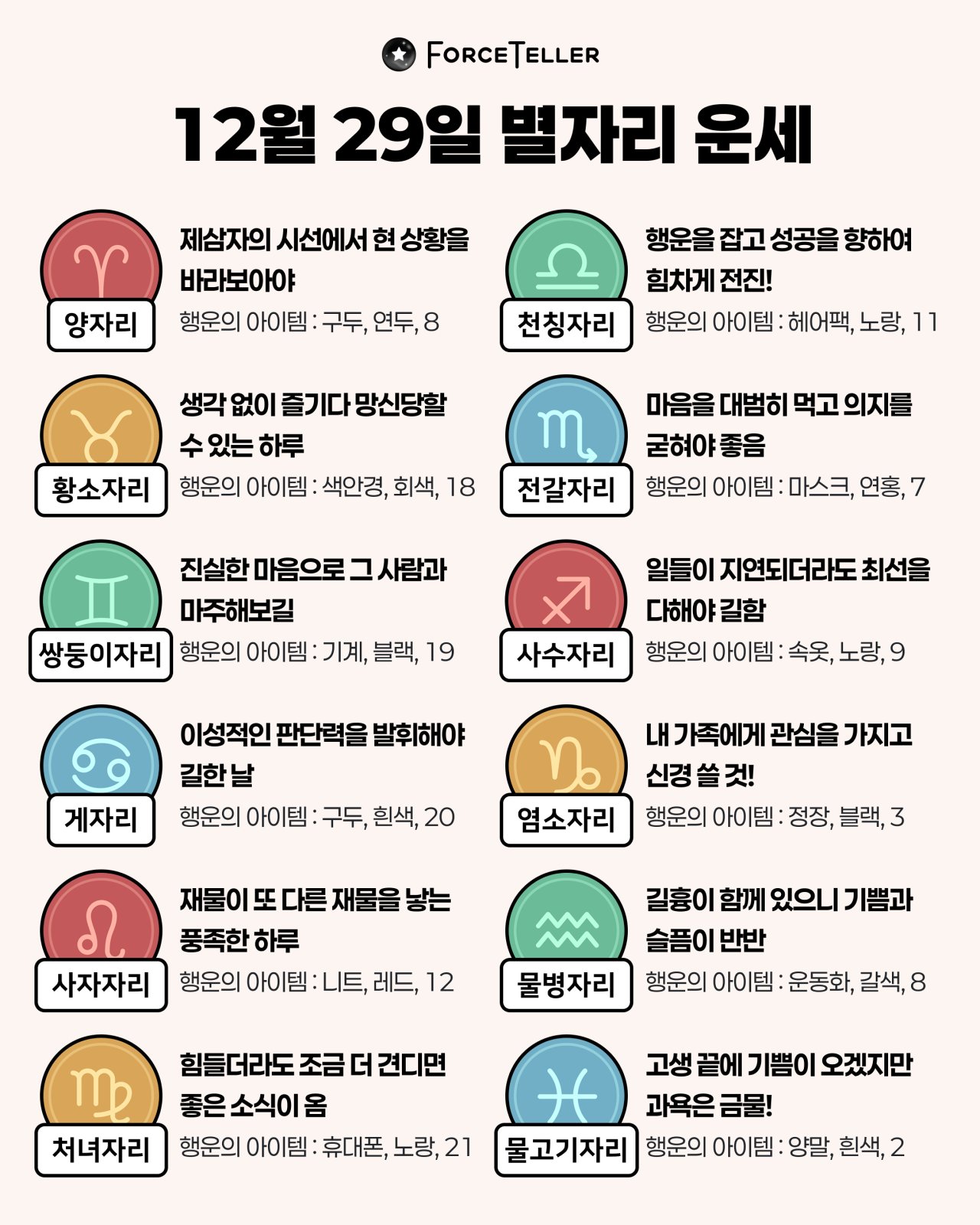 FORCETELLER

12월 29일 별자리 운세

양자리
제삼자의 시선에서 현 상황을 바라보아야
행운의 아이템 : 구두, 연두, 8

황소자리
생각 없이 즐기다 망신당할 수 있는 하루
행운의 아이템 : 색안경, 회색, 18

쌍둥이자리
진실한 마음으로 그 사람과 마주해보길
행운의 아이템 : 기계, 블랙, 19

게자리
이성적인 판단력을 발휘해야 길한 날
행운의 아이템 : 구두, 흰색, 20

사자자리
재물이 또 다른 재물을 낳는 풍족한 하루
행운의 아이템 : 니트, 레드, 12

처녀자리
힘들더라도 조금 더 견디면 좋은 소식이 옴
행운의 아이템 : 휴대폰, 노랑, 21

천칭자리
행운을 잡고 성공을 향하여 힘차게 전진!
행운의 아이템 : 헤어팩, 노랑, 11

전갈자리
마음을 대범히 먹고 의지를 굳혀야 좋음
행운의 아이템 : 마스크, 연홍, 7

사수자리
일들이 지연되더라도 최선을 다해야 길함
행운의 아이템 : 속옷, 노랑, 9

염소자리
내 가족에게 관심을 가지고 신경 쓸 것!
행운의 아이템 : 정장, 블랙, 3

물병자리
길흉이 함께 있으니 기쁨과 슬픔이 반반
행운의 아이템 : 운동화, 갈색, 8

물고기자리
고생 끝에 기쁨이 오겠지만 과욕은 금물!
행운의 아이템 : 양말, 흰색, 2